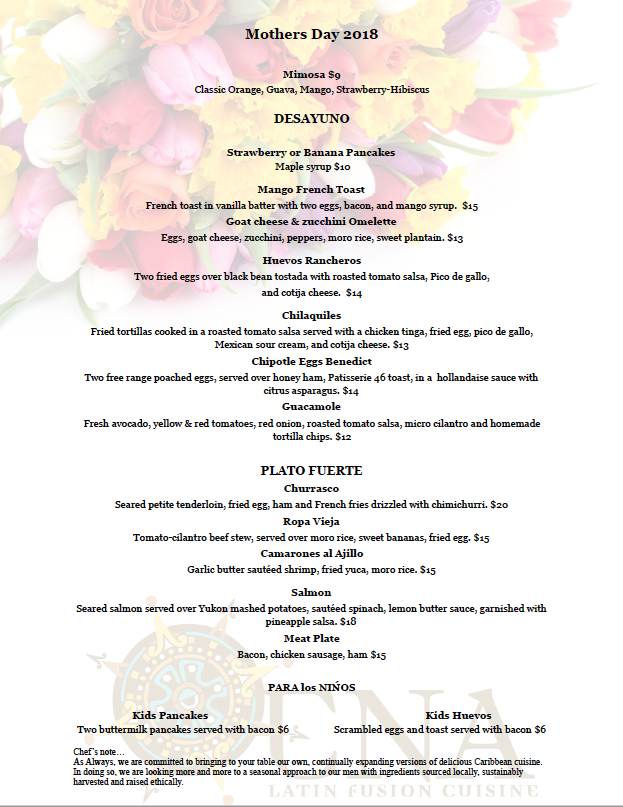 Mothers Day 2018

Mimosa $9
Classic Orange, Guava, Mango, Strawberry-Hibiscus

DESAYUNO

Strawberry or Banana Pancakes
Maple syrup $10

Mango French Toast
French toast in vanilla batter with two eggs, bacon, and mango syrup. $15

Goat cheese & zucchini Omelette
Eggs, goat cheese, zucchini, peppers, moro rice, sweet plantain. $13

Huevos Rancheros
Two fried eggs over black bean tostada with roasted tomato salsa, Pico de gallo, and cotija cheese. $14

Chilaquiles
Fried tortillas cooked in a roasted tomato salsa served with a chicken tinga, fried egg, pico de gallo, Mexican sour cream, and cotija cheese. $13

Chipotle Eggs Benedict
Two free range poached eggs, served over honey ham, Patisserie 46 toast, in a hollandaise sauce with citrus asparagus. $14

Guacamole
Fresh avocado, yellow & red tomatoes, red onion, roasted tomato salsa, micro cilantro and homemade tortilla chips. $12

PLATO FUERTE

Churrasco
Seared petite tenderloin, fried egg, ham and French fries drizzled with chimichurri. $20

Ropa Vieja
Tomato-cilantro beef stew, served over moro rice, sweet bananas, fried egg. $15

Camarones al Ajillo
Garlic butter sautéed shrimp, fried yuca, moro rice. $15

Salmon
Seared salmon served over Yukon mashed potatoes, sautéed spinach, lemon butter sauce, garnished with pineapple salsa. $18

Meat Plate
Bacon, chicken sausage, ham $15

PARA los NIÑOS

Kids Pancakes
Two buttermilk pancakes served with bacon $6

Kids Huevos
Scrambled eggs and toast served with bacon $6

Chef's note…
As Always, we are committed to bringing to your table our own, continually expanding versions of delicious Caribbean cuisine. In doing so, we are looking more and more to a seasonal approach to our men with ingredients sourced locally, sustainably harvested and raised ethically.

CENA
LATIN FUSION CUISINE